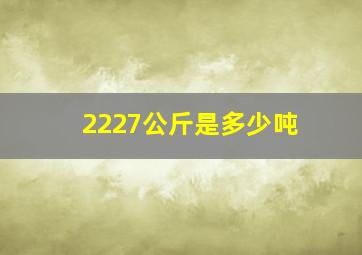 2227公斤是多少吨